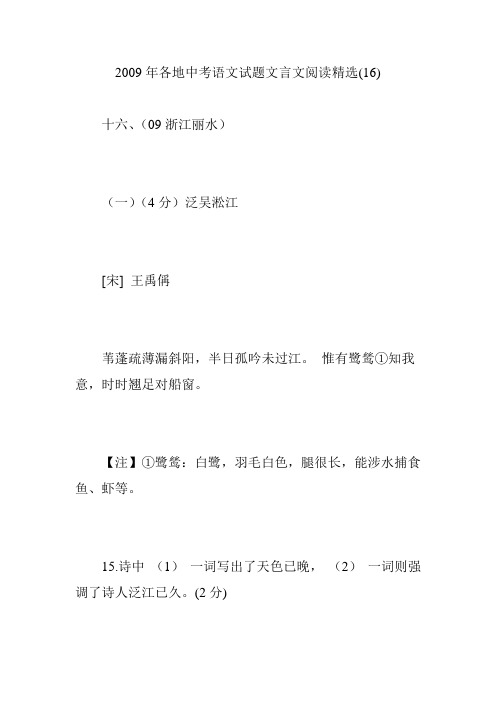 2009 年各地中考语文试题文言文阅读精选(16)

十六、（09 浙江丽水）

（一）（4 分）泛吴淞江

[宋] 王禹偁

苇蓬疏薄漏斜阳，半日孤吟未过江。 惟有鹭鸶①知我意，时时翘足对船窗。

【注】①鹭鸶：白鹭，羽毛白色，腿很长，能涉水捕食鱼、虾等。

15.诗中 （1） 一词写出了天色已晚， （2） 一词则强调了诗人泛江已久。(2 分)